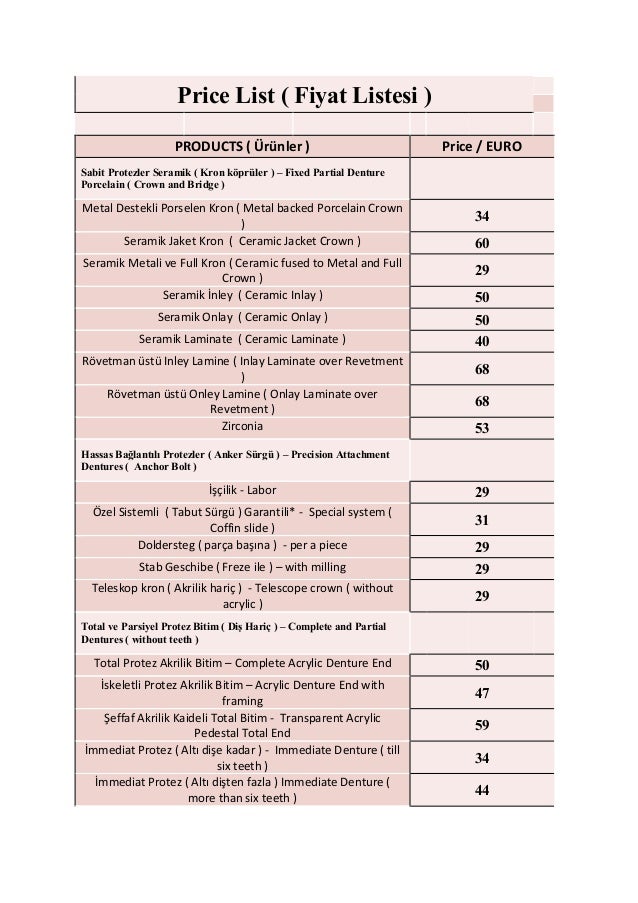 Price List ( Fiyat Listesi )

| PRODUCTS ( Ürünler ) | Price / EURO |
|---|---|
| Sabit Protezler Seramik ( Kron köprüler ) – Fixed Partial Denture Porcelain ( Crown and Bridge ) | |
| Metal Destekli Porselen Kron ( Metal backed Porcelain Crown ) | 34 |
| Seramik Jaket Kron ( Ceramic Jacket Crown ) | 60 |
| Seramik Metali ve Full Kron ( Ceramic fused to Metal and Full Crown ) | 29 |
| Seramik İnley ( Ceramic Inlay ) | 50 |
| Seramik Onlay ( Ceramic Onlay ) | 50 |
| Seramik Laminate ( Ceramic Laminate ) | 40 |
| Rövetman üstü Inley Lamine ( Inlay Laminate over Revetment ) | 68 |
| Rövetman üstü Onley Lamine ( Onlay Laminate over Revetment ) | 68 |
| Zirconia | 53 |
| Hassas Bağlantılı Protezler ( Anker Sürgü ) – Precision Attachment Dentures ( Anchor Bolt ) | |
| İşçilik - Labor | 29 |
| Özel Sistemli ( Tabut Sürgü ) Garantili* - Special system ( Coffin slide ) | 31 |
| Doldersteg ( parça başına ) - per a piece | 29 |
| Stab Geschibe ( Freze ile ) – with milling | 29 |
| Teleskop kron ( Akrilik hariç ) - Telescope crown ( without acrylic ) | 29 |
| Total ve Parsiyel Protez Bitim ( Diş Hariç ) – Complete and Partial Dentures ( without teeth ) | |
| Total Protez Akrilik Bitim – Complete Acrylic Denture End | 50 |
| İskeletli Protez Akrilik Bitim – Acrylic Denture End with framing | 47 |
| Şeffaf Akrilik Kaideli Total Bitim - Transparent Acrylic Pedestal Total End | 59 |
| İmmediat Protez ( Altı dişe kadar ) - Immediate Denture ( till six teeth ) | 34 |
| İmmediat Protez ( Altı dişten fazla ) Immediate Denture ( more than six teeth ) | 44 |